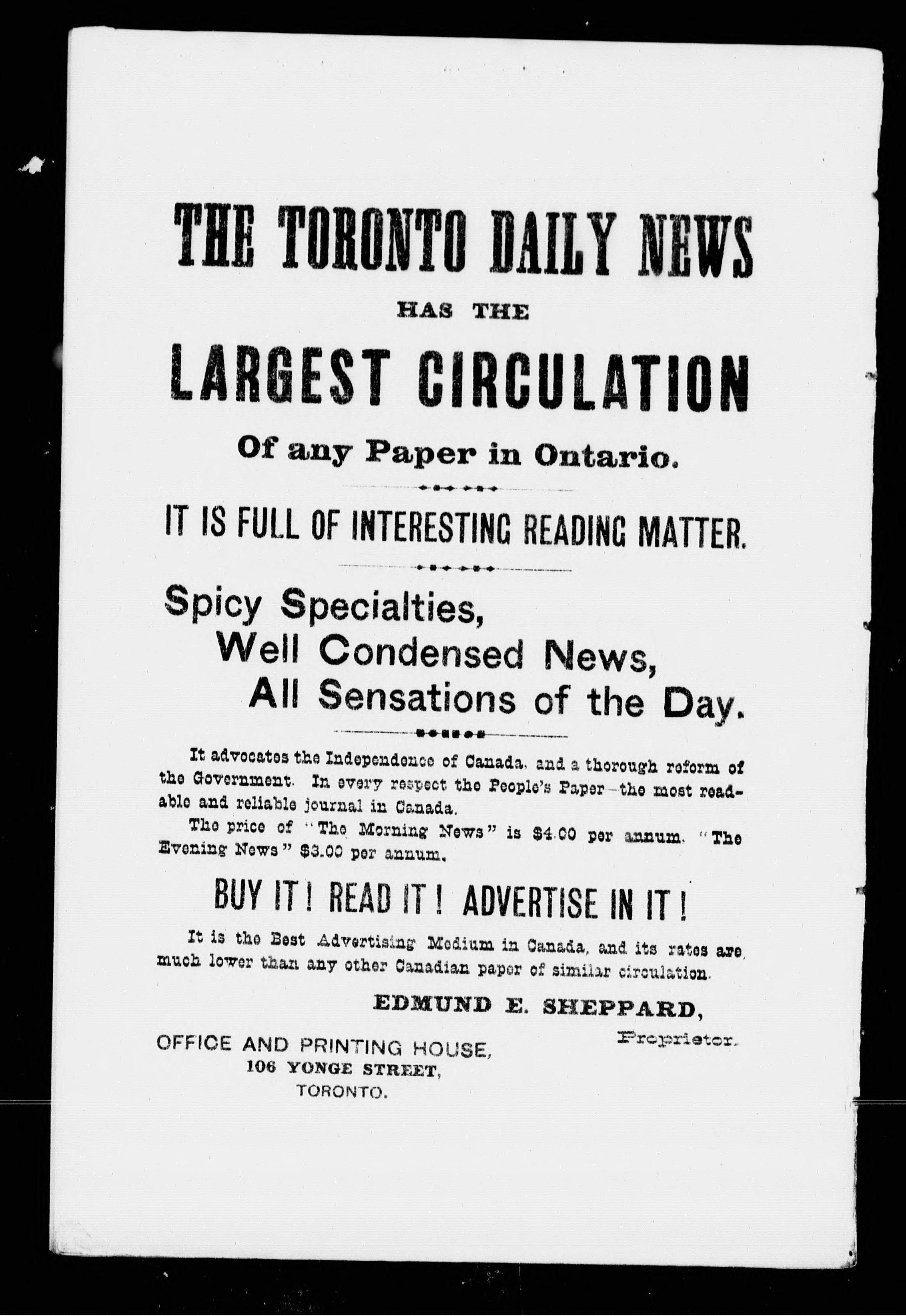 THE TORONTO DAILY NEWS

HAS THE

LARGEST CIRCULATION

Of any Paper in Ontario.

IT IS FULL OF INTERESTING READING MATTER.

Spicy Specialties,
Well Condensed News,
All Sensations of the Day.

It advocates the Independence of Canada, and a thorough reform of the Government. In every respect the People's Paper—the most readable and reliable journal in Canada.

The price of "The Morning News" is $4.00 per annum. "The Evening News" $3.00 per annum.

BUY IT! READ IT! ADVERTISE IN IT!

It is the Best Advertising Medium in Canada, and its rates are much lower than any other Canadian paper of similar circulation.

EDMUND E. SHEPPARD,
Proprietor.

OFFICE AND PRINTING HOUSE,
106 YONGE STREET,
TORONTO.